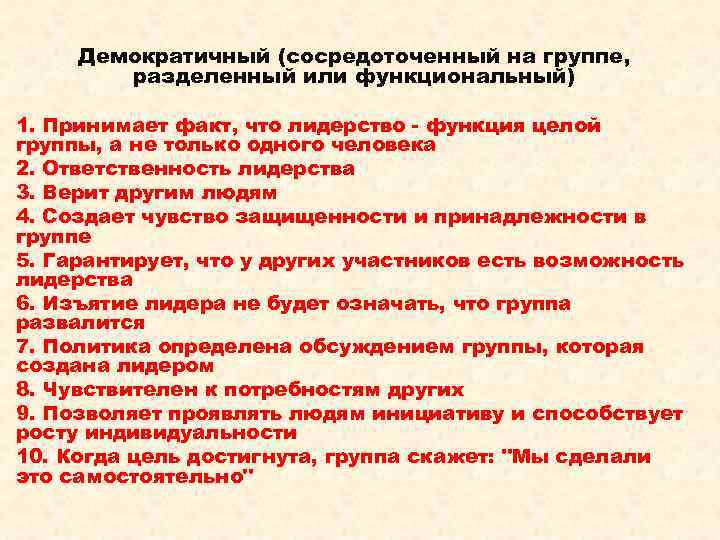 Демократичный (сосредоточенный на группе, разделенный или функциональный)

1. Принимает факт, что лидерство - функция целой группы, а не только одного человека
2. Ответственность лидерства
3. Верит другим людям
4. Создает чувство защищенности и принадлежности в группе
5. Гарантирует, что у других участников есть возможность лидерства
6. Изъятие лидера не будет означать, что группа развалится
7. Политика определена обсуждением группы, которая создана лидером
8. Чувствителен к потребностям других
9. Позволяет проявлять людям инициативу и способствует росту индивидуальности
10. Когда цель достигнута, группа скажет: "Мы сделали это самостоятельно"